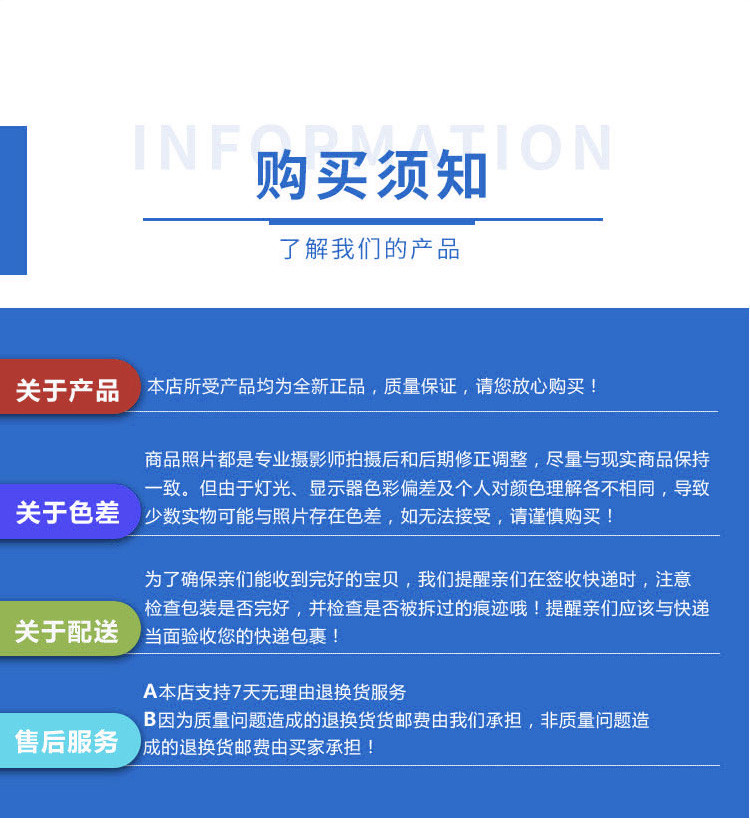 INFORMATION

购买须知

了解我们的产品

关于产品

本店所受产品均为全新正品，质量保证，请您放心购买！

关于色差

商品照片都是专业摄影师拍摄后和后期修正调整，尽量与现实商品保持一致。但由于灯光、显示器色彩偏差及个人对颜色理解各不相同，导致少数实物可能与照片存在色差，如无法接受，请谨慎购买！

关于配送

为了确保亲们能收到完好的宝贝，我们提醒亲们在签收快递时，注意检查包装是否完好，并检查是否被拆过的痕迹哦！提醒亲们应该与快递当面验收您的快递包裹！

售后服务

A本店支持7天无理由退换货服务
B因为质量问题造成的退换货货邮费由我们承担，非质量问题造成的退换货邮费由买家承担！